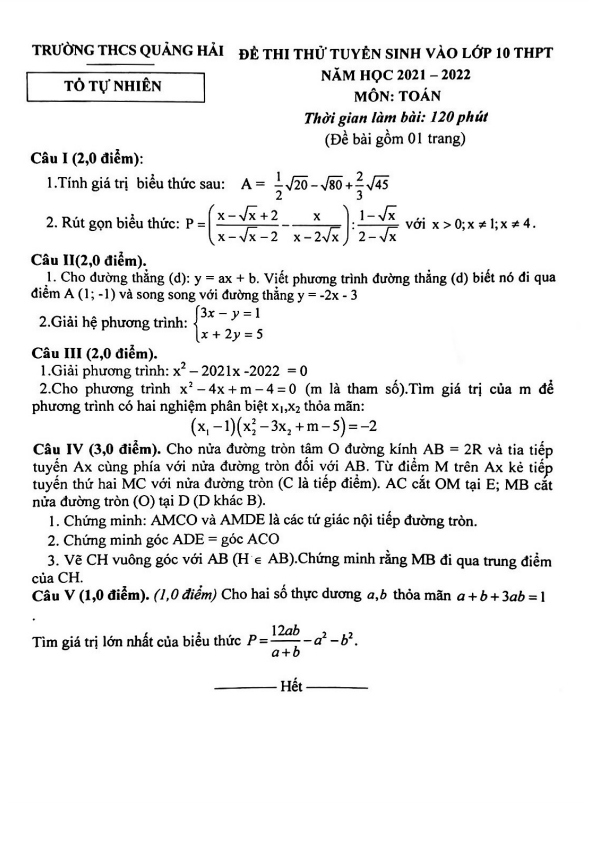 TRƯỜNG THCS QUẢNG HẢI

TỔ TỰ NHIÊN

ĐỀ THI THỬ TUYỂN SINH VÀO LỚP 10 THPT
NĂM HỌC 2021 – 2022
MÔN: TOÁN
Thời gian làm bài: 120 phút
(Đề bài gồm 01 trang)

Câu I (2,0 điểm):
1.Tính giá trị biểu thức sau: $A = \frac{1}{2}\sqrt{20} - \sqrt{80} + \frac{2}{3}\sqrt{45}$

2. Rút gọn biểu thức: $P = \left(\frac{x-\sqrt{x}+2}{x-\sqrt{x}-2} - \frac{x}{x-2\sqrt{x}}\right) : \frac{1-\sqrt{x}}{2-\sqrt{x}}$ với $x > 0; x \neq 1; x \neq 4$.

Câu II(2,0 điểm).
1. Cho đường thẳng (d): y = ax + b. Viết phương trình đường thẳng (d) biết nó đi qua điểm A (1; -1) và song song với đường thẳng y = -2x - 3

2.Giải hệ phương trình: $\begin{cases} 3x - y = 1 \\ x + 2y = 5 \end{cases}$

Câu III (2,0 điểm).
1.Giải phương trình: $x^2 - 2021x - 2022 = 0$
2.Cho phương trình $x^2 - 4x + m - 4 = 0$ (m là tham số).Tìm giá trị của m để phương trình có hai nghiệm phân biệt $x_1, x_2$ thỏa mãn:
$(x_1 - 1)(x_2^2 - 3x_2 + m - 5) = -2$

Câu IV (3,0 điểm). Cho nửa đường tròn tâm O đường kính AB = 2R và tia tiếp tuyến Ax cùng phía với nửa đường tròn đối với AB. Từ điểm M trên Ax kẻ tiếp tuyến thứ hai MC với nửa đường tròn (C là tiếp điểm). AC cắt OM tại E; MB cắt nửa đường tròn (O) tại D (D khác B).
1. Chứng minh: AMCO và AMDE là các tứ giác nội tiếp đường tròn.
2. Chứng minh góc ADE = góc ACO
3. Vẽ CH vuông góc với AB ($H \in AB$).Chứng minh rằng MB đi qua trung điểm của CH.

Câu V (1,0 điểm). (1,0 điểm) Cho hai số thực dương $a, b$ thỏa mãn $a + b + 3ab = 1$
.
Tìm giá trị lớn nhất của biểu thức $P = \frac{12ab}{a+b} - a^2 - b^2$.

——— Hết ———